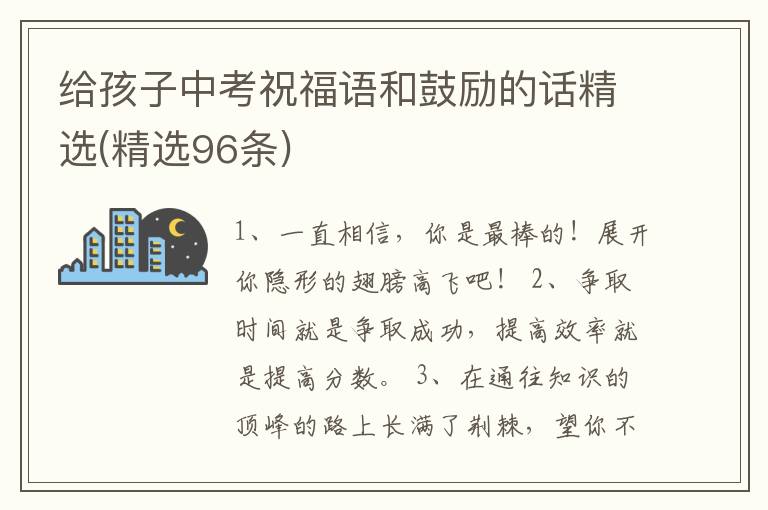 给孩子中考祝福语和鼓励的话精选(精选96条)

1、一直相信，你是最棒的！展开你隐形的翅膀高飞吧！ 2、争取时间就是争取成功，提高效率就是提高分数。 3、在通往知识的顶峰的路上长满了荆棘，望你不